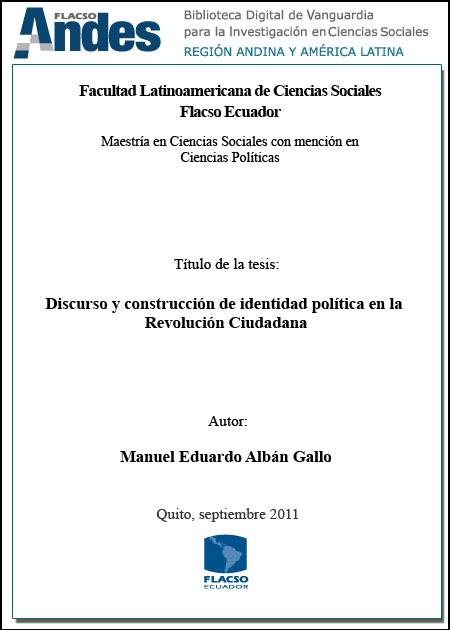 FLACSO Andes

Biblioteca Digital de Vanguardia para la Investigación en Ciencias Sociales
REGIÓN ANDINA Y AMÉRICA LATINA

Facultad Latinoamericana de Ciencias Sociales
Flacso Ecuador

Maestría en Ciencias Sociales con mención en Ciencias Políticas

Título de la tesis:

Discurso y construcción de identidad política en la Revolución Ciudadana

Autor:

Manuel Eduardo Albán Gallo

Quito, septiembre 2011

FLACSO
ECUADOR